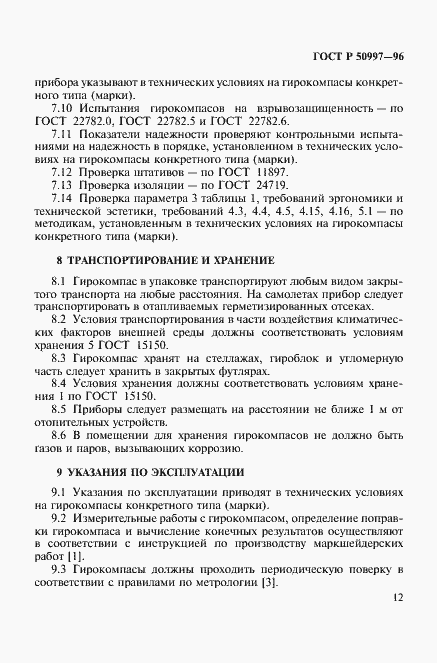 ГОСТ Р 50997—96

прибора указывают в технических условиях на гирокомпасы конкретного типа (марки).

7.10 Испытания гирокомпасов на взрывозащищенность — по ГОСТ 22782.0, ГОСТ 22782.5 и ГОСТ 22782.6.

7.11 Показатели надежности проверяют контрольными испытаниями на надежность в порядке, установленном в технических условиях на гирокомпасы конкретного типа (марки).

7.12 Проверка штативов — по ГОСТ 11897.

7.13 Проверка изоляции — по ГОСТ 24719.

7.14 Проверка параметра 3 таблицы 1, требований эргономики и технической эстетики, требований 4.3, 4.4, 4.5, 4.15, 4.16, 5.1 — по методикам, установленным в технических условиях на гирокомпасы конкретного типа (марки).

8 ТРАНСПОРТИРОВАНИЕ И ХРАНЕНИЕ

8.1 Гирокомпас в упаковке транспортируют любым видом закрытого транспорта на любые расстояния. На самолетах прибор следует транспортировать в отапливаемых герметизированных отсеках.

8.2 Условия транспортирования в части воздействия климатических факторов внешней среды должны соответствовать условиям хранения 5 ГОСТ 15150.

8.3 Гирокомпас хранят на стеллажах, гироблок и угломерную часть следует хранить в закрытых футлярах.

8.4 Условия хранения должны соответствовать условиям хранения 1 по ГОСТ 15150.

8.5 Приборы следует размещать на расстоянии не ближе 1 м от отопительных устройств.

8.6 В помещении для хранения гирокомпасов не должно быть газов и паров, вызывающих коррозию.

9 УКАЗАНИЯ ПО ЭКСПЛУАТАЦИИ

9.1 Указания по эксплуатации приводят в технических условиях на гирокомпасы конкретного типа (марки).

9.2 Измерительные работы с гирокомпасом, определение поправки гирокомпаса и вычисление конечных результатов осуществляют в соответствии с инструкцией по производству маркшейдерских работ [1].

9.3 Гирокомпасы должны проходить периодическую поверку в соответствии с правилами по метрологии [3].

12